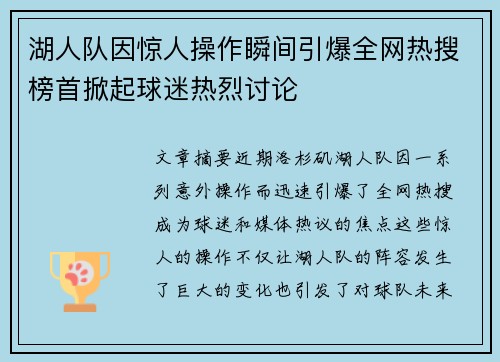 湖人队因惊人操作瞬间引爆全网热搜榜首掀起球迷热烈讨论

文章摘要近期洛杉矶湖人队因一系列意外操作而迅速引爆了全网热搜成为球迷和媒体热议的焦点这些惊人的操作不仅让湖人队的阵容发生了巨大的变化也引发了对球队未来